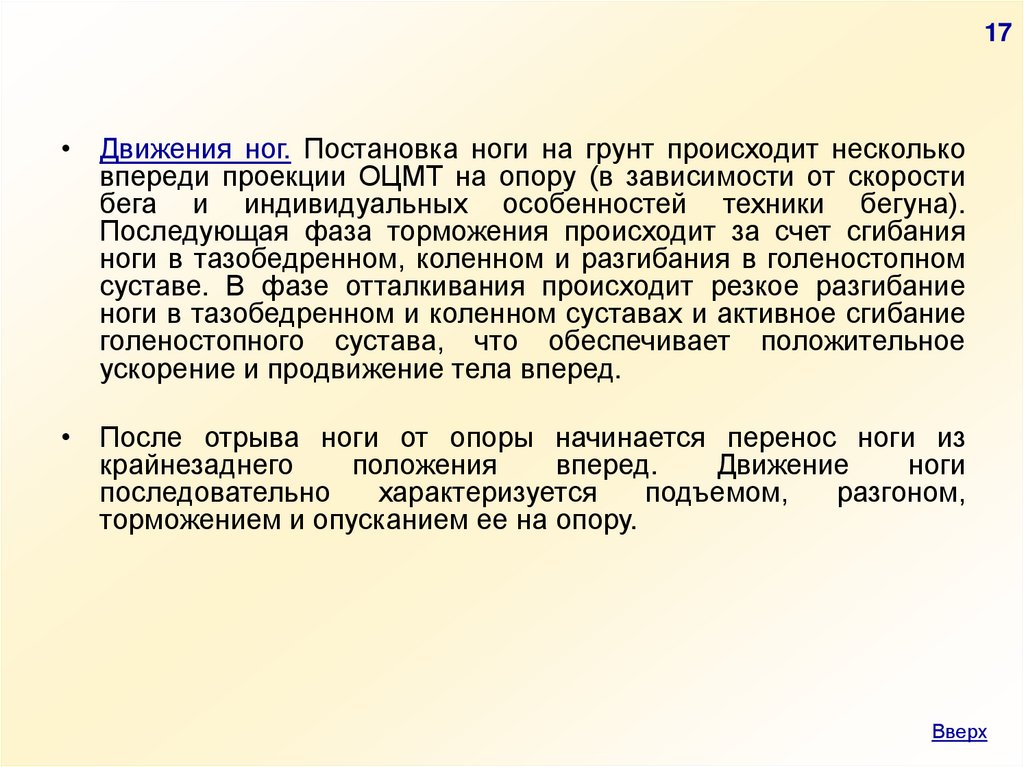 17

• Движения ног. Постановка ноги на грунт происходит несколько впереди проекции ОЦМТ на опору (в зависимости от скорости бега и индивидуальных особенностей техники бегуна). Последующая фаза торможения происходит за счет сгибания ноги в тазобедренном, коленном и разгибания в голеностопном суставе. В фазе отталкивания происходит резкое разгибание ноги в тазобедренном и коленном суставах и активное сгибание голеностопного сустава, что обеспечивает положительное ускорение и продвижение тела вперед.

• После отрыва ноги от опоры начинается перенос ноги из крайнезаднего положения вперед. Движение ноги последовательно характеризуется подъемом, разгоном, торможением и опусканием ее на опору.

Вверх